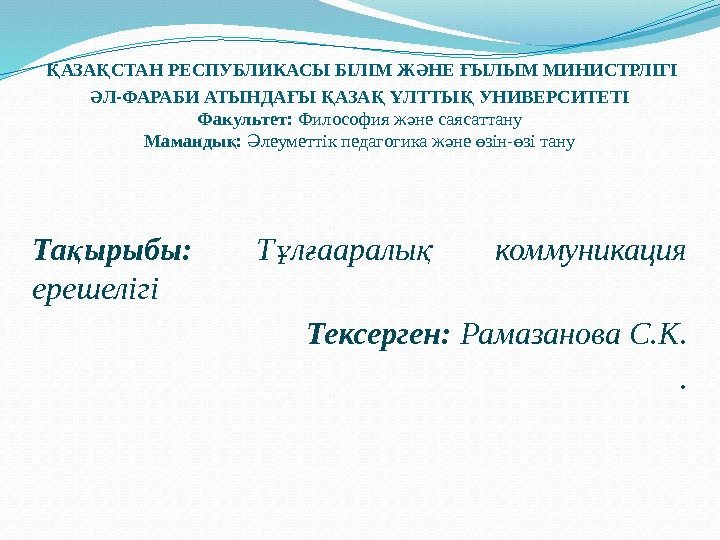 ҚАЗАҚСТАН РЕСПУБЛИКАСЫ БІЛІМ ЖӘНЕ ҒЫЛЫМ МИНИСТРЛІГІ
ӘЛ-ФАРАБИ АТЫНДАҒЫ ҚАЗАҚ ҰЛТТЫҚ УНИВЕРСИТЕТІ
Факультет: Философия және саясаттану
Мамандық: Әлеуметтік педагогика және өзін-өзі тану

Тақырыбы: Тұлғааралық коммуникация ерешелігі

Тексерген: Рамазанова С.К.

.